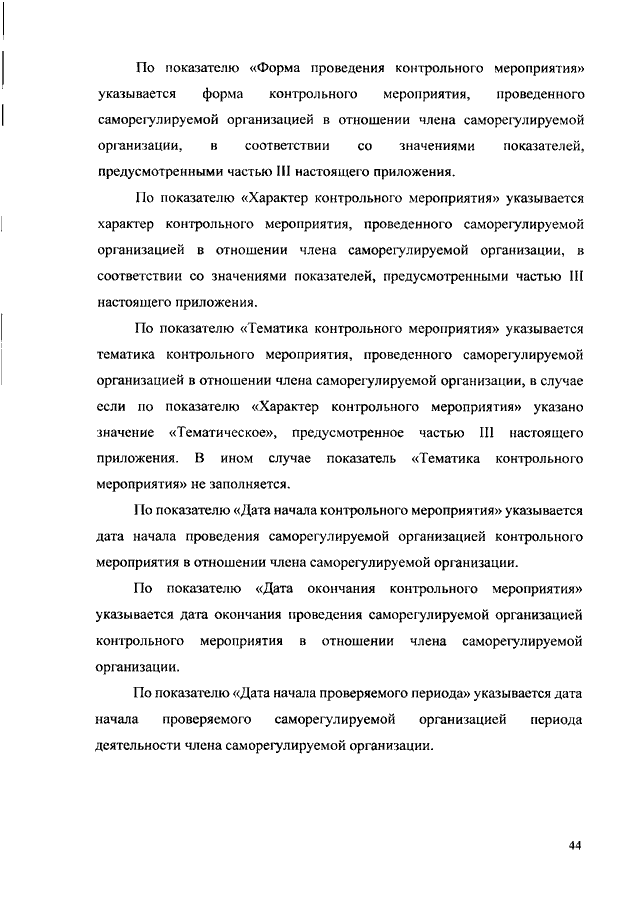 По показателю «Форма проведения контрольного мероприятия» указывается форма контрольного мероприятия, проведенного саморегулируемой организацией в отношении члена саморегулируемой организации, в соответствии со значениями показателей, предусмотренными частью III настоящего приложения.

По показателю «Характер контрольного мероприятия» указывается характер контрольного мероприятия, проведенного саморегулируемой организацией в отношении члена саморегулируемой организации, в соответствии со значениями показателей, предусмотренными частью III настоящего приложения.

По показателю «Тематика контрольного мероприятия» указывается тематика контрольного мероприятия, проведенного саморегулируемой организацией в отношении члена саморегулируемой организации, в случае если по показателю «Характер контрольного мероприятия» указано значение «Тематическое», предусмотренное частью III настоящего приложения. В ином случае показатель «Тематика контрольного мероприятия» не заполняется.

По показателю «Дата начала контрольного мероприятия» указывается дата начала проведения саморегулируемой организацией контрольного мероприятия в отношении члена саморегулируемой организации.

По показателю «Дата окончания контрольного мероприятия» указывается дата окончания проведения саморегулируемой организацией контрольного мероприятия в отношении члена саморегулируемой организации.

По показателю «Дата начала проверяемого периода» указывается дата начала проверяемого саморегулируемой организацией периода деятельности члена саморегулируемой организации.

44